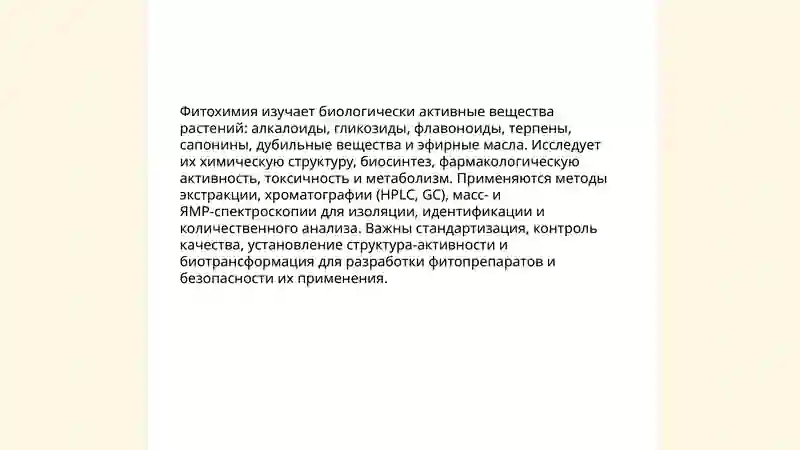 Фитохимия изучает биологически активные вещества растений: алкалоиды, гликозиды, флавоноиды, терпены, сапонины, дубильные вещества и эфирные масла. Исследует их химическую структуру, биосинтез, фармакологическую активность, токсичность и метаболизм. Применяются методы экстракции, хроматографии (HPLC, GC), масс- и ЯМР-спектроскопии для изоляции, идентификации и количественного анализа. Важны стандартизация, контроль качества, установление структура-активности и биотрансформация для разработки фитопрепаратов и безопасности их применения.